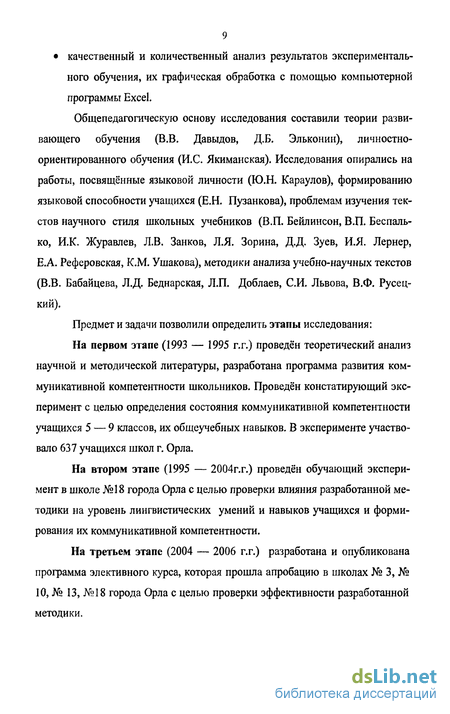 9

• качественный и количественный анализ результатов экспериментального обучения, их графическая обработка с помощью компьютерной программы Excel.

Общепедагогическую основу исследования составили теории развивающего обучения (В.В. Давыдов, Д.Б. Эльконин), личностно-ориентированного обучения (И.С. Якиманская). Исследования опирались на работы, посвящённые языковой личности (Ю.Н. Караулов), формированию языковой способности учащихся (Е.Н. Пузанкова), проблемам изучения текстов научного стиля школьных учебников (В.П. Бейлинсон, В.П. Беспалько, И.К. Журавлев, Л.В. Занков, Л.Я. Зорина, Д.Д. Зуев, И.Я. Лернер, Е.А. Реферовская, К.М. Ушакова), методики анализа учебно-научных текстов (В.В. Бабайцева, Л.Д. Беднарская, Л.П. Доблаев, С.И. Львова, В.Ф. Русецкий).

Предмет и задачи позволили определить этапы исследования:

На первом этапе (1993 — 1995 г.г.) проведён теоретический анализ научной и методической литературы, разработана программа развития коммуникативной компетентности школьников. Проведён констатирующий эксперимент с целью определения состояния коммуникативной компетентности учащихся 5 — 9 классов, их общеучебных навыков. В эксперименте участвовало 637 учащихся школ г. Орла.

На втором этапе (1995 — 2004г.г.) проведён обучающий эксперимент в школе №18 города Орла с целью проверки влияния разработанной методики на уровень лингвистических умений и навыков учащихся и формирования их коммуникативной компетентности.

На третьем этапе (2004 — 2006 г.г.) разработана и опубликована программа элективного курса, которая прошла апробацию в школах № 3, № 10, № 13, №18 города Орла с целью проверки эффективности разработанной методики.

dsLib.net
библиотека диссертаций